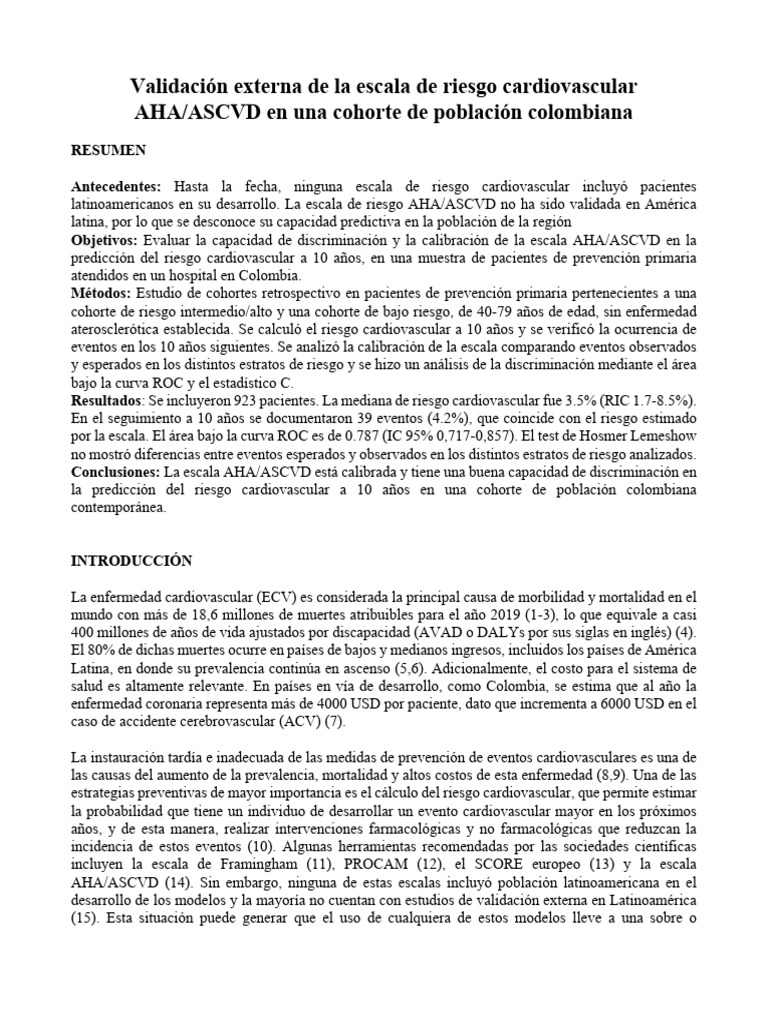 Validación externa de la escala de riesgo cardiovascular AHA/ASCVD en una cohorte de población colombiana

RESUMEN

Antecedentes: Hasta la fecha, ninguna escala de riesgo cardiovascular incluyó pacientes latinoamericanos en su desarrollo. La escala de riesgo AHA/ASCVD no ha sido validada en América latina, por lo que se desconoce su capacidad predictiva en la población de la región
Objetivos: Evaluar la capacidad de discriminación y la calibración de la escala AHA/ASCVD en la predicción del riesgo cardiovascular a 10 años, en una muestra de pacientes de prevención primaria atendidos en un hospital en Colombia.
Métodos: Estudio de cohortes retrospectivo en pacientes de prevención primaria pertenecientes a una cohorte de riesgo intermedio/alto y una cohorte de bajo riesgo, de 40-79 años de edad, sin enfermedad aterosclerótica establecida. Se calculó el riesgo cardiovascular a 10 años y se verificó la ocurrencia de eventos en los 10 años siguientes. Se analizó la calibración de la escala comparando eventos observados y esperados en los distintos estratos de riesgo y se hizo un análisis de la discriminación mediante el área bajo la curva ROC y el estadístico C.
Resultados: Se incluyeron 923 pacientes. La mediana de riesgo cardiovascular fue 3.5% (RIC 1.7-8.5%). En el seguimiento a 10 años se documentaron 39 eventos (4.2%), que coincide con el riesgo estimado por la escala. El área bajo la curva ROC es de 0.787 (IC 95% 0,717-0,857). El test de Hosmer Lemeshow no mostró diferencias entre eventos esperados y observados en los distintos estratos de riesgo analizados.
Conclusiones: La escala AHA/ASCVD está calibrada y tiene una buena capacidad de discriminación en la predicción del riesgo cardiovascular a 10 años en una cohorte de población colombiana contemporánea.

INTRODUCCIÓN

La enfermedad cardiovascular (ECV) es considerada la principal causa de morbilidad y mortalidad en el mundo con más de 18,6 millones de muertes atribuibles para el año 2019 (1-3), lo que equivale a casi 400 millones de años de vida ajustados por discapacidad (AVAD o DALYs por sus siglas en inglés) (4). El 80% de dichas muertes ocurre en países de bajos y medianos ingresos, incluidos los países de América Latina, en donde su prevalencia continúa en ascenso (5,6). Adicionalmente, el costo para el sistema de salud es altamente relevante. En países en vía de desarrollo, como Colombia, se estima que al año la enfermedad coronaria representa más de 4000 USD por paciente, dato que incrementa a 6000 USD en el caso de accidente cerebrovascular (ACV) (7).

La instauración tardía e inadecuada de las medidas de prevención de eventos cardiovasculares es una de las causas del aumento de la prevalencia, mortalidad y altos costos de esta enfermedad (8,9). Una de las estrategias preventivas de mayor importancia es el cálculo del riesgo cardiovascular, que permite estimar la probabilidad que tiene un individuo de desarrollar un evento cardiovascular mayor en los próximos años, y de esta manera, realizar intervenciones farmacológicas y no farmacológicas que reduzcan la incidencia de estos eventos (10). Algunas herramientas recomendadas por las sociedades científicas incluyen la escala de Framingham (11), PROCAM (12), el SCORE europeo (13) y la escala AHA/ASCVD (14). Sin embargo, ninguna de estas escalas incluyó población latinoamericana en el desarrollo de los modelos y la mayoría no cuentan con estudios de validación externa en Latinoamérica (15). Esta situación puede generar que el uso de cualquiera de estos modelos lleve a una sobre o